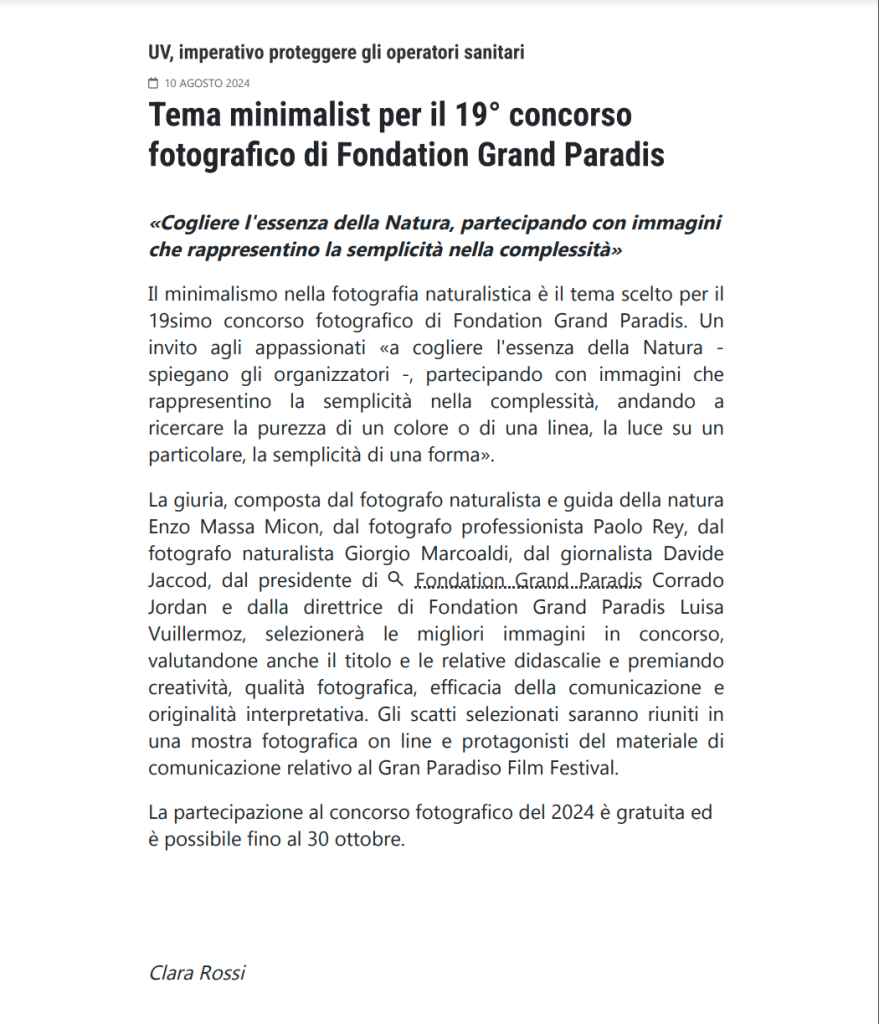 UV, imperativo proteggere gli operatori sanitari

10 AGOSTO 2024

Tema minimalist per il 19° concorso fotografico di Fondation Grand Paradis

«Cogliere l'essenza della Natura, partecipando con immagini che rappresentino la semplicità nella complessità»

Il minimalismo nella fotografia naturalistica è il tema scelto per il 19simo concorso fotografico di Fondation Grand Paradis. Un invito agli appassionati «a cogliere l'essenza della Natura - spiegano gli organizzatori -, partecipando con immagini che rappresentino la semplicità nella complessità, andando a ricercare la purezza di un colore o di una linea, la luce su un particolare, la semplicità di una forma».

La giuria, composta dal fotografo naturalista e guida della natura Enzo Massa Micon, dal fotografo professionista Paolo Rey, dal fotografo naturalista Giorgio Marcoaldi, dal giornalista Davide Jaccod, dal presidente di Fondation Grand Paradis Corrado Jordan e dalla direttrice di Fondation Grand Paradis Luisa Vuillermoz, selezionerà le migliori immagini in concorso, valutandone anche il titolo e le relative didascalie e premiando creatività, qualità fotografica, efficacia della comunicazione e originalità interpretativa. Gli scatti selezionati saranno riuniti in una mostra fotografica on line e protagonisti del materiale di comunicazione relativo al Gran Paradiso Film Festival.

La partecipazione al concorso fotografico del 2024 è gratuita ed è possibile fino al 30 ottobre.

Clara Rossi